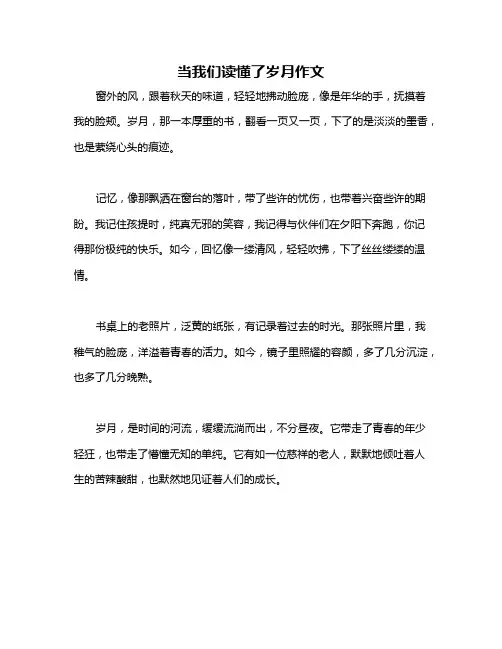 当我们读懂了岁月作文

窗外的风，跟着秋天的味道，轻轻地拂动脸庞，像是年华的手，抚摸着我的脸颊。岁月，那一本厚重的书，翻看一页又一页，下了的是淡淡的墨香，也是萦绕心头的痕迹。

记忆，像那飘洒在窗台的落叶，带了些许的忧伤，也带着兴奋些许的期盼。我记住孩提时，纯真无邪的笑容，我记得与伙伴们在夕阳下奔跑，你记得那份极纯的快乐。如今，回忆像一缕清风，轻轻吹拂，下了丝丝缕缕的温情。

书桌上的老照片，泛黄的纸张，有记录着过去的时光。那张照片里，我稚气的脸庞，洋溢着青春的活力。如今，镜子里照耀的容颜，多了几分沉淀，也多了几分晚熟。

岁月，是时间的河流，缓缓流淌而出，不分昼夜。它带走了青春的年少轻狂，也带走了懵懂无知的单纯。它有如一位慈祥的老人，默默地倾吐着人生的苦辣酸甜，也默然地见证着人们的成长。